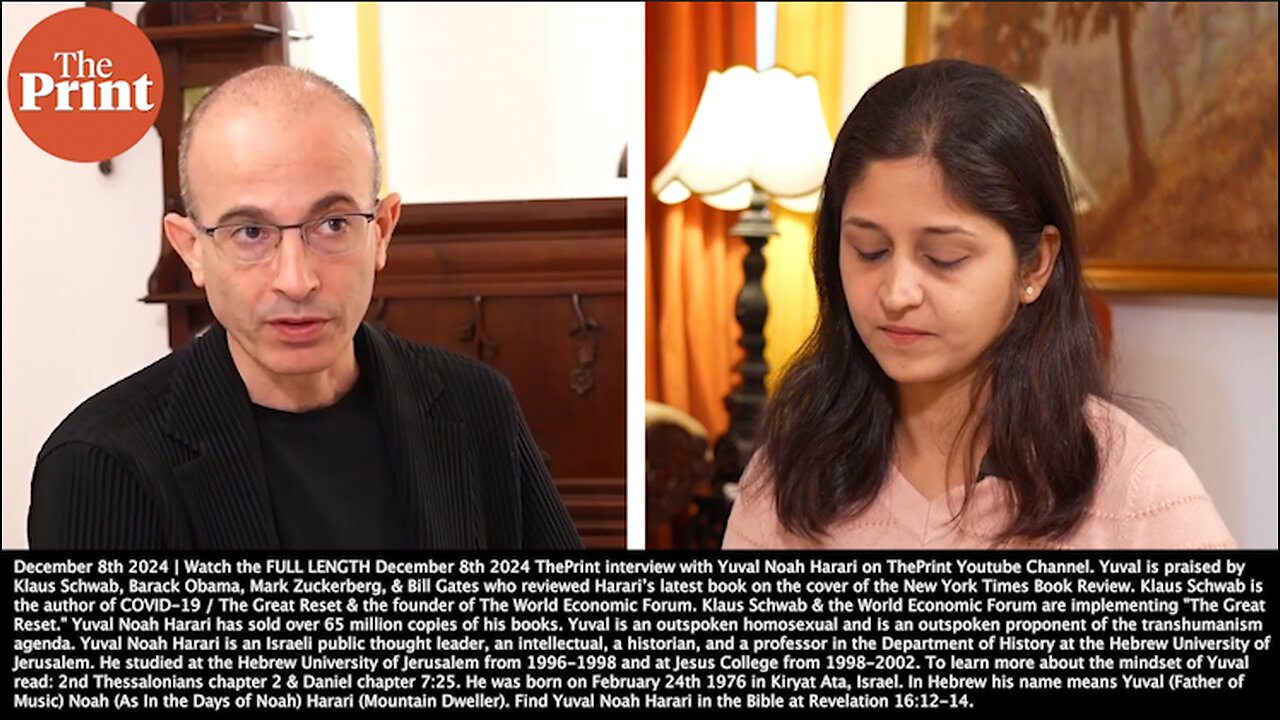 The Print

December 8th 2024 | Watch the FULL LENGTH December 8th 2024 ThePrint interview with Yuval Noah Harari on ThePrint Youtube Channel. Yuval is praised by Klaus Schwab, Barack Obama, Mark Zuckerberg, & Bill Gates who reviewed Harari's latest book on the cover of the New York Times Book Review. Klaus Schwab is the author of COVID-19 / The Great Reset & the founder of The World Economic Forum. Klaus Schwab & the World Economic Forum are implementing "The Great Reset." Yuval Noah Harari has sold over 65 million copies of his books. Yuval is an outspoken homosexual and is an outspoken proponent of the transhumanism agenda. Yuval Noah Harari is an Israeli public thought leader, an intellectual, a historian, and a professor in the Department of History at the Hebrew University of Jerusalem. He studied at the Hebrew University of Jerusalem from 1996-1998 and at Jesus College from 1998-2002. To learn more about the mindset of Yuval read: 2nd Thessalonians chapter 2 & Daniel chapter 7:25. He was born on February 24th 1976 in Kiryat Ata, Israel. In Hebrew his name means Yuval (Father of Music) Noah (As In the Days of Noah) Harari (Mountain Dweller). Find Yuval Noah Harari in the Bible at Revelation 16:12-14.